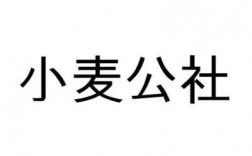 小麦公社